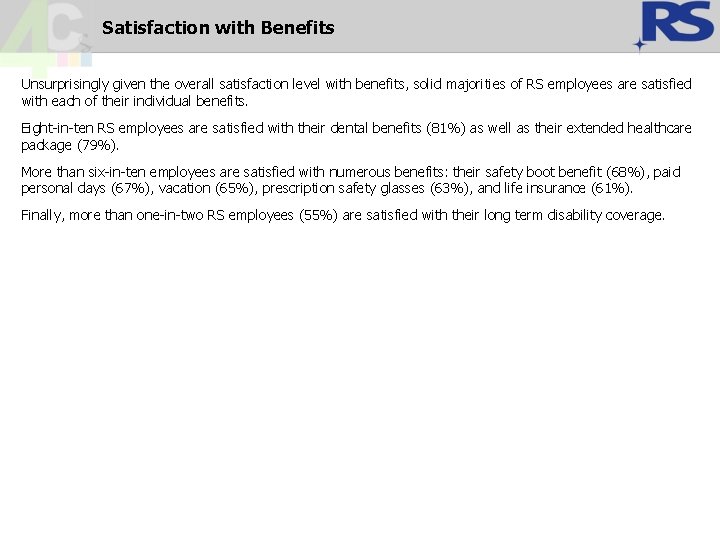 4C

Satisfaction with Benefits

RS

Unsurprisingly given the overall satisfaction level with benefits, solid majorities of RS employees are satisfied with each of their individual benefits.

Eight-in-ten RS employees are satisfied with their dental benefits (81%) as well as their extended healthcare package (79%).

More than six-in-ten employees are satisfied with numerous benefits: their safety boot benefit (68%), paid personal days (67%), vacation (65%), prescription safety glasses (63%), and life insurance (61%).

Finally, more than one-in-two RS employees (55%) are satisfied with their long term disability coverage.